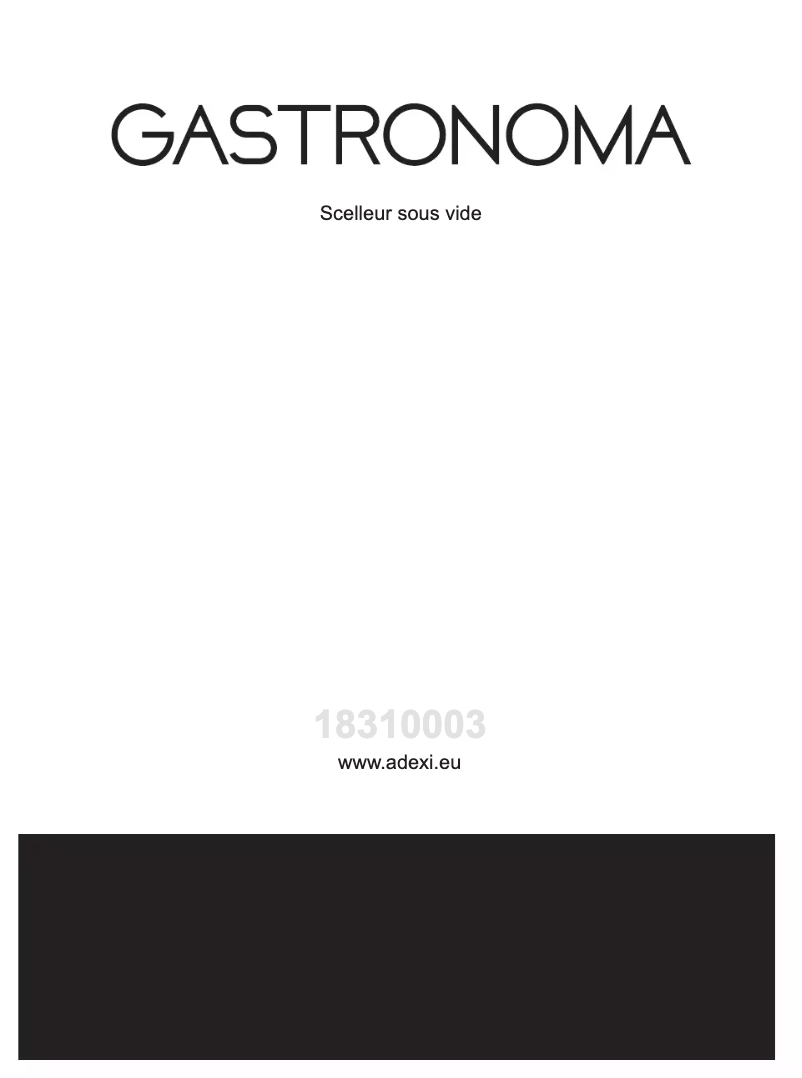 GASTRONOMA

Scelleur sous vide

18310003

www.adexi.eu